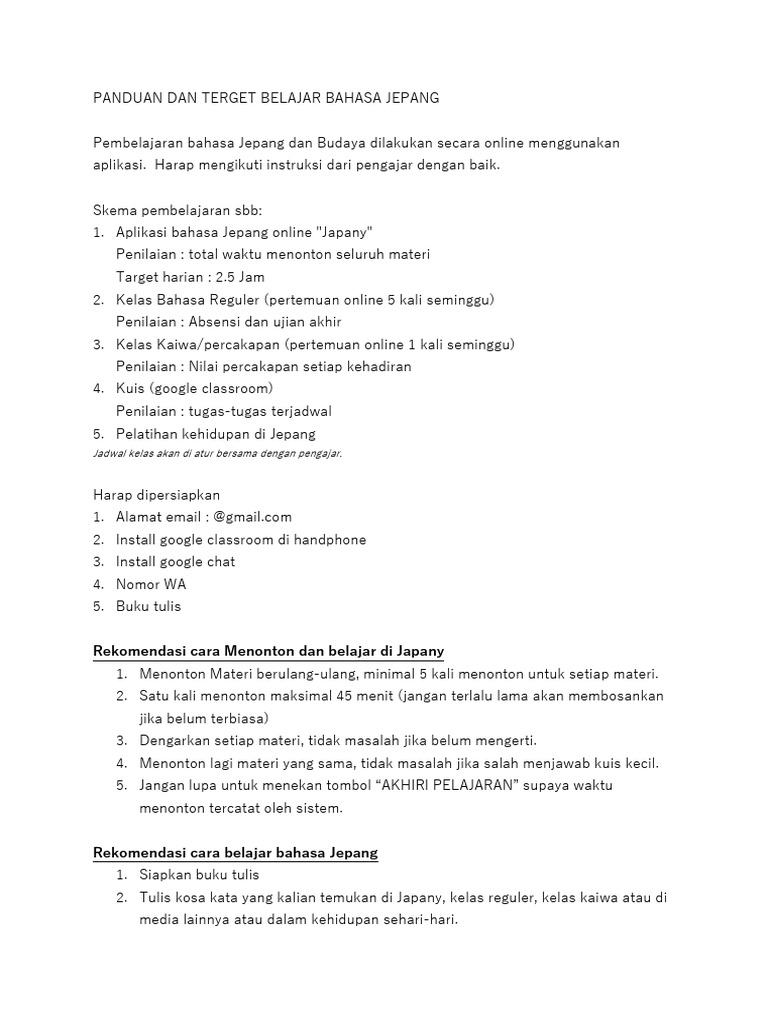 PANDUAN DAN TERGET BELAJAR BAHASA JEPANG

Pembelajaran bahasa Jepang dan Budaya dilakukan secara online menggunakan aplikasi. Harap mengikuti instruksi dari pengajar dengan baik.

Skema pembelajaran sbb:
1. Aplikasi bahasa Jepang online "Japany"
Penilaian : total waktu menonton seluruh materi
Target harian : 2.5 Jam
2. Kelas Bahasa Reguler (pertemuan online 5 kali seminggu)
Penilaian : Absensi dan ujian akhir
3. Kelas Kaiwa/percakapan (pertemuan online 1 kali seminggu)
Penilaian : Nilai percakapan setiap kehadiran
4. Kuis (google classroom)
Penilaian : tugas-tugas terjadwal
5. Pelatihan kehidupan di Jepang
Jadwal kelas akan di atur bersama dengan pengajar.

Harap dipersiapkan
1. Alamat email : @gmail.com
2. Install google classroom di handphone
3. Install google chat
4. Nomor WA
5. Buku tulis

Rekomendasi cara Menonton dan belajar di Japany
1. Menonton Materi berulang-ulang, minimal 5 kali menonton untuk setiap materi.
2. Satu kali menonton maksimal 45 menit (jangan terlalu lama akan membosankan jika belum terbiasa)
3. Dengarkan setiap materi, tidak masalah jika belum mengerti.
4. Menonton lagi materi yang sama, tidak masalah jika salah menjawab kuis kecil.
5. Jangan lupa untuk menekan tombol “AKHIRI PELAJARAN” supaya waktu menonton tercatat oleh sistem.

Rekomendasi cara belajar bahasa Jepang
1. Siapkan buku tulis
2. Tulis kosa kata yang kalian temukan di Japany, kelas reguler, kelas kaiwa atau di media lainnya atau dalam kehidupan sehari-hari.